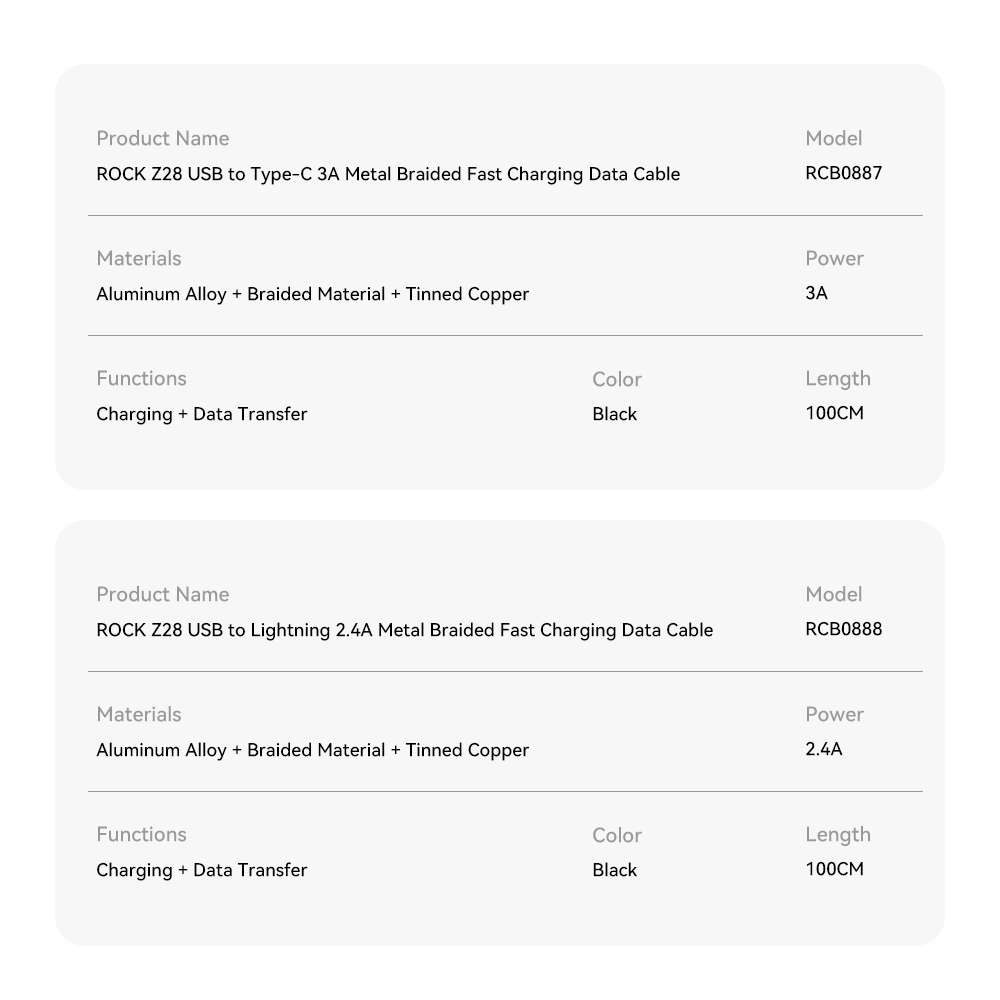 Product Name
ROCK Z28 USB to Type-C 3A Metal Braided Fast Charging Data Cable

Model
RCB0887

Materials
Aluminum Alloy + Braided Material + Tinned Copper

Power
3A

Functions
Charging + Data Transfer

Color
Black

Length
100CM

Product Name
ROCK Z28 USB to Lightning 2.4A Metal Braided Fast Charging Data Cable

Model
RCB0888

Materials
Aluminum Alloy + Braided Material + Tinned Copper

Power
2.4A

Functions
Charging + Data Transfer

Color
Black

Length
100CM